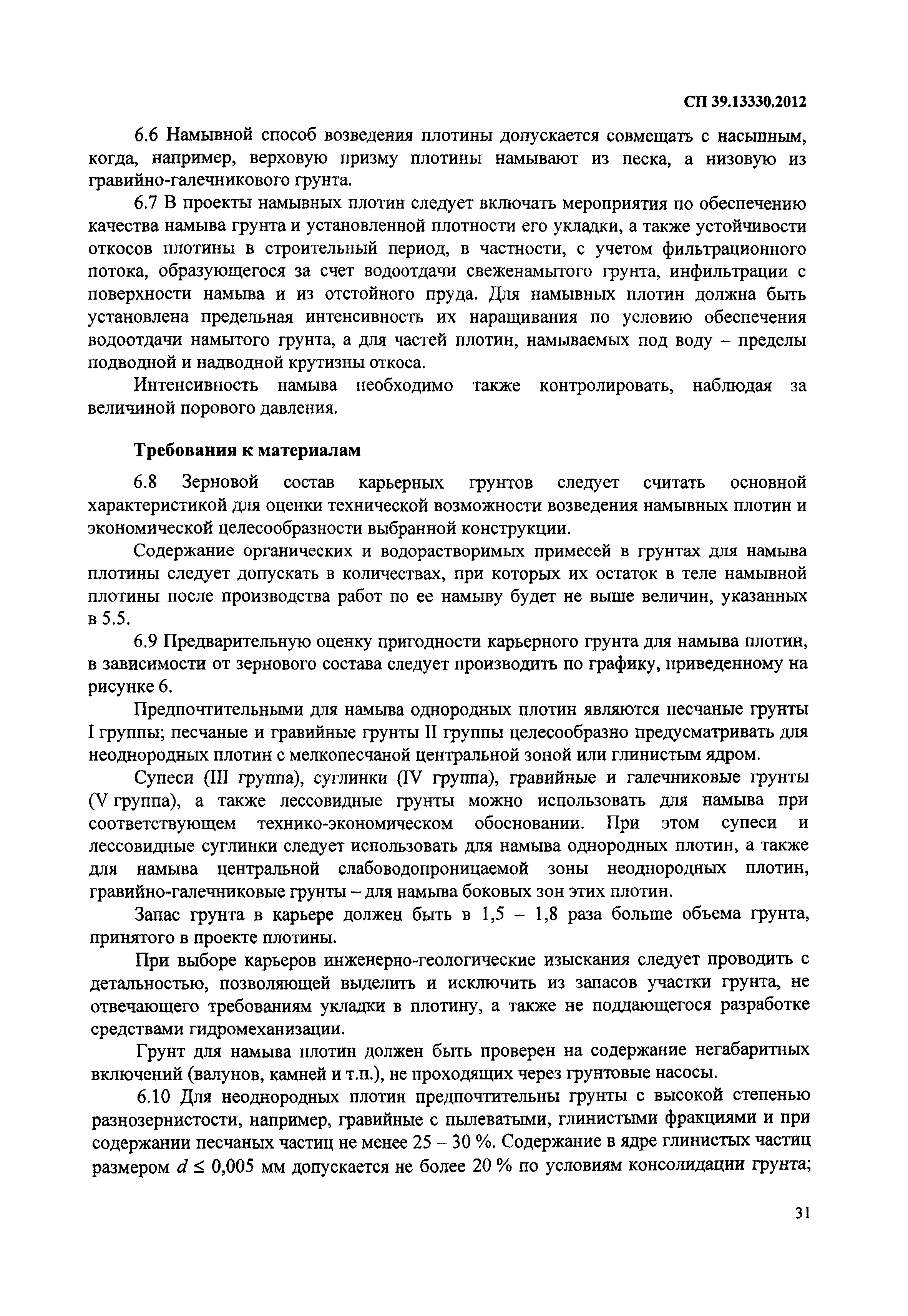 СП 39.13330.2012

6.6 Намывной способ возведения плотины допускается совмещать с насыпным, когда, например, верховую призму плотины намывают из песка, а низовую из гравийно-галечникового грунта.

6.7 В проекты намывных плотин следует включать мероприятия по обеспечению качества намыва грунта и установленной плотности его укладки, а также устойчивости откосов плотины в строительный период, в частности, с учетом фильтрационного потока, образующегося за счет водоотдачи свеженамытого грунта, инфильтрации с поверхности намыва и из отстойного пруда. Для намывных плотин должна быть установлена предельная интенсивность их наращивания по условию обеспечения водоотдачи намытого грунта, а для частей плотин, намываемых под воду – пределы подводной и надводной крутизны откоса.

Интенсивность намыва необходимо также контролировать, наблюдая за величиной порового давления.

Требования к материалам

6.8 Зерновой состав карьерных грунтов следует считать основной характеристикой для оценки технической возможности возведения намывных плотин и экономической целесообразности выбранной конструкции.

Содержание органических и водорастворимых примесей в грунтах для намыва плотины следует допускать в количествах, при которых их остаток в теле намывной плотины после производства работ по ее намыву будет не выше величин, указанных в 5.5.

6.9 Предварительную оценку пригодности карьерного грунта для намыва плотин, в зависимости от зернового состава следует производить по графику, приведенному на рисунке 6.

Предпочтительными для намыва однородных плотин являются песчаные грунты I группы; песчаные и гравийные грунты II группы целесообразно предусматривать для неоднородных плотин с мелкопесчаной центральной зоной или глинистым ядром.

Супеси (III группа), суглинки (IV группа), гравийные и галечниковые грунты (V группа), а также лессовидные грунты можно использовать для намыва при соответствующем технико-экономическом обосновании. При этом супеси и лессовидные суглинки следует использовать для намыва однородных плотин, а также для намыва центральной слабоводопроницаемой зоны неоднородных плотин, гравийно-галечниковые грунты – для намыва боковых зон этих плотин.

Запас грунта в карьере должен быть в 1,5 – 1,8 раза больше объема грунта, принятого в проекте плотины.

При выборе карьеров инженерно-геологические изыскания следует проводить с детальностью, позволяющей выделить и исключить из запасов участки грунта, не отвечающего требованиям укладки в плотину, а также не поддающегося разработке средствами гидромеханизации.

Грунт для намыва плотин должен быть проверен на содержание негабаритных включений (валунов, камней и т.п.), не проходящих через грунтовые насосы.

6.10 Для неоднородных плотин предпочтительны грунты с высокой степенью разнозернистости, например, гравийные с пылеватыми, глинистыми фракциями и при содержании песчаных частиц не менее 25 – 30 %. Содержание в ядре глинистых частиц размером $d \leq 0,005$ мм допускается не более 20 % по условиям консолидации грунта;

31